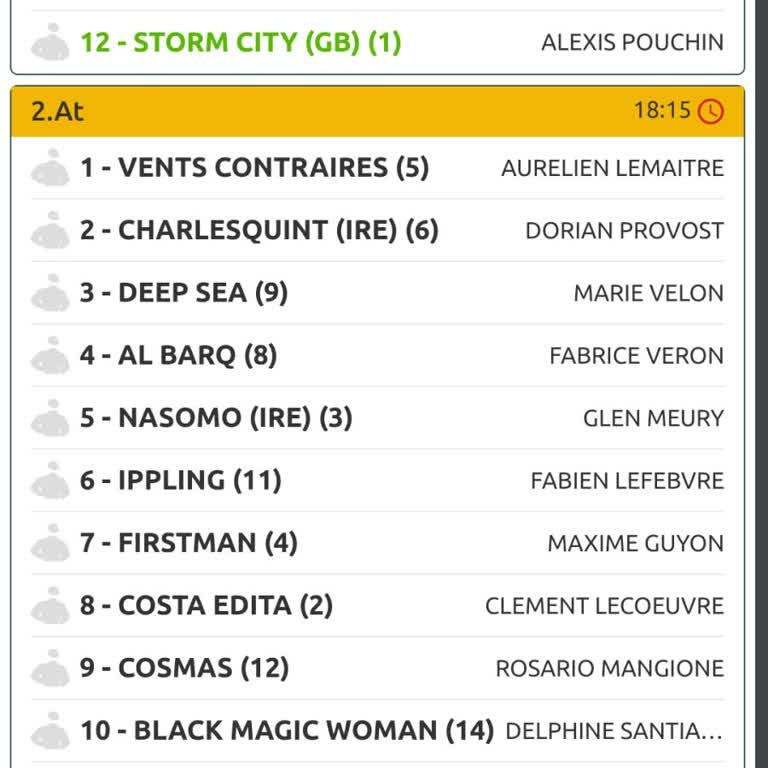 12 - STORM CITY (GB) (1) ALEXIS POUCHIN

2.At 18:15

1 - VENTS CONTRAIRES (5) AURELIEN LEMAITRE

2 - CHARLESQUINT (IRE) (6) DORIAN PROVOST

3 - DEEP SEA (9) MARIE VELON

4 - AL BARQ (8) FABRICE VERON

5 - NASOMO (IRE) (3) GLEN MEURY

6 - IPPLING (11) FABIEN LEFEBVRE

7 - FIRSTMAN (4) MAXIME GUYON

8 - COSTA EDITA (2) CLEMENT LECOEUVRE

9 - COSMAS (12) ROSARIO MANGIONE

10 - BLACK MAGIC WOMAN (14) DELPHINE SANTIA...